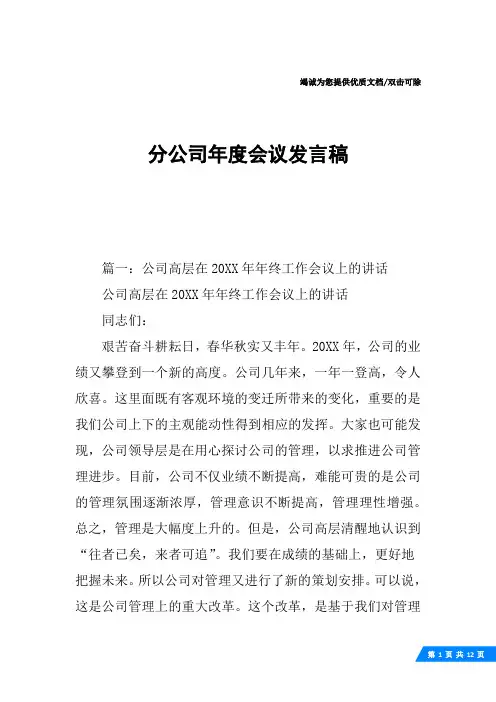 竭诚为您提供优质文档/双击可除

分公司年度会议发言稿

篇一：公司高层在20XX年年终工作会议上的讲话

公司高层在20XX年年终工作会议上的讲话

同志们：

艰苦奋斗耕耘日，春华秋实又丰年。20XX年，公司的业绩又攀登到一个新的高度。公司几年来，一年一登高，令人欣喜。这里面既有客观环境的变迁所带来的变化，重要的是我们公司上下的主观能动性得到相应的发挥。大家也可能发现，公司领导层是在用心探讨公司的管理，以求推进公司管理进步。目前，公司不仅业绩不断提高，难能可贵的是公司的管理氛围逐渐浓厚，管理意识不断提高，管理理性增强。总之，管理是大幅度上升的。但是，公司高层清醒地认识到“往者已矣，来者可追”。我们要在成绩的基础上，更好地把握未来。所以公司对管理又进行了新的策划安排。可以说，这是公司管理上的重大改革。这个改革，是基于我们对管理

第 1 页 共 12 页